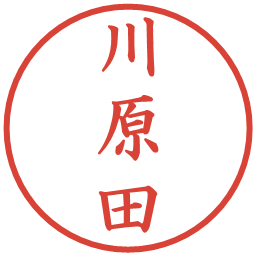 川原田